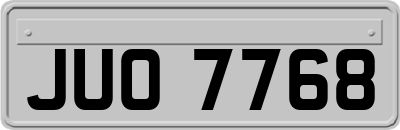 JUO 7768